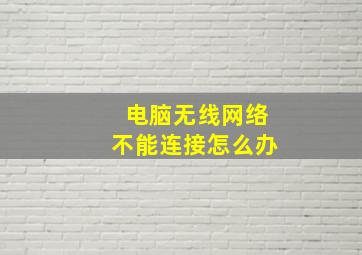 电脑无线网络
不能连接怎么办